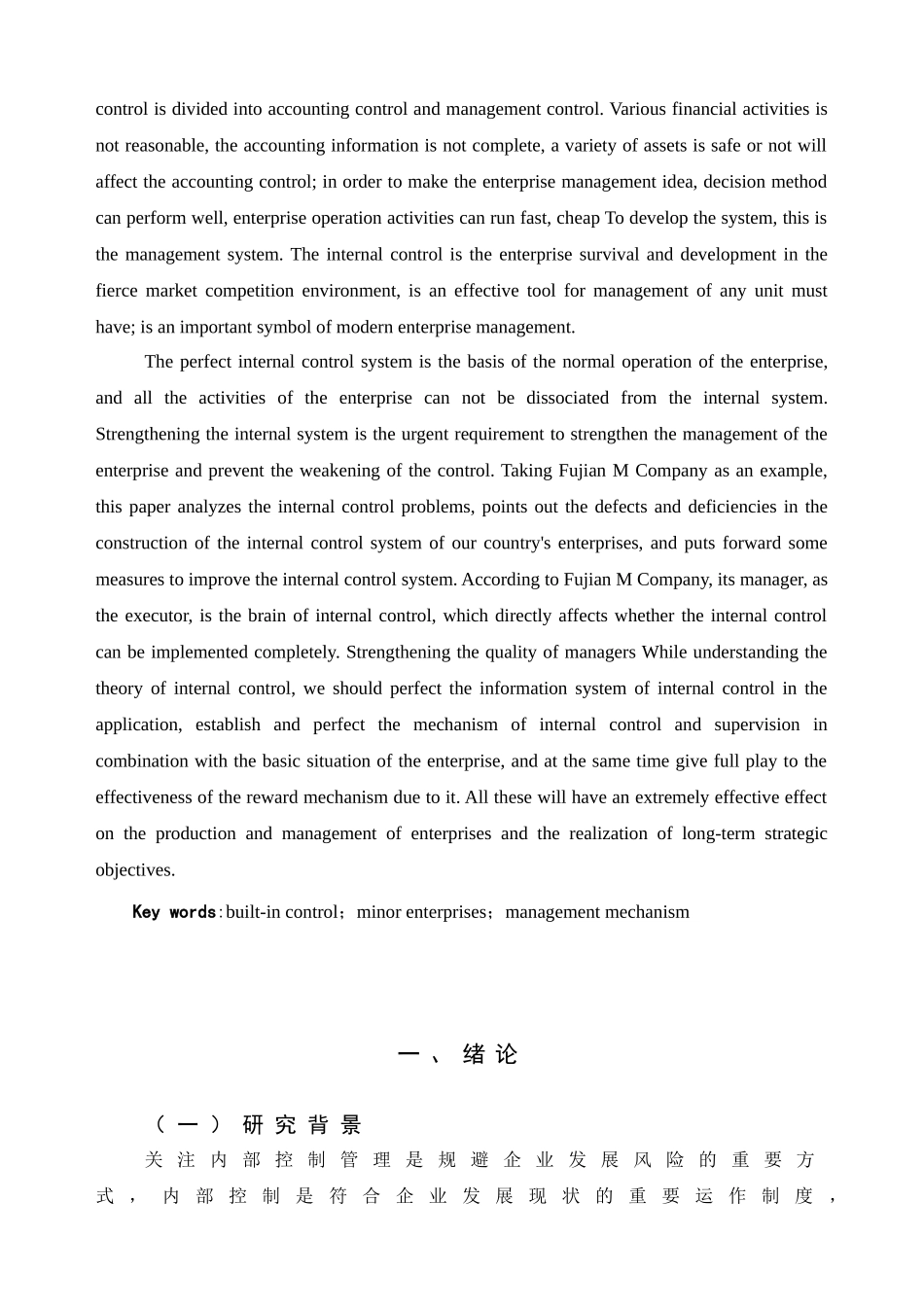 control is divided into accounting control and management control. Various financial activities is not reasonable, the accounting information is not complete, a variety of assets is safe or not will affect the accounting control; in order to make the enterprise management idea, decision method can perform well, enterprise operation activities can run fast, cheap To develop the system, this is the management system. The internal control is the enterprise survival and development in the fierce market competition environment, is an effective tool for management of any unit must have; is an important symbol of modern enterprise management.

The perfect internal control system is the basis of the normal operation of the enterprise, and all the activities of the enterprise can not be dissociated from the internal system. Strengthening the internal system is the urgent requirement to strengthen the management of the enterprise and prevent the weakening of the control. Taking Fujian M Company as an example, this paper analyzes the internal control problems, points out the defects and deficiencies in the construction of the internal control system of our country's enterprises, and puts forward some measures to improve the internal control system. According to Fujian M Company, its manager, as the executor, is the brain of internal control, which directly affects whether the internal control can be implemented completely. Strengthening the quality of managers While understanding the theory of internal control, we should perfect the information system of internal control in the application, establish and perfect the mechanism of internal control and supervision in combination with the basic situation of the enterprise, and at the same time give full play to the effectiveness of the reward mechanism due to it. All these will have an extremely effective effect on the production and management of enterprises and the realization of long-term strategic objectives.

Key words:built-in control；minor enterprises；management mechanism

一、绪论

（一）研究背景

关注内部控制管理是规避企业发展风险的重要方式，内部控制是符合企业发展现状的重要运作制度，